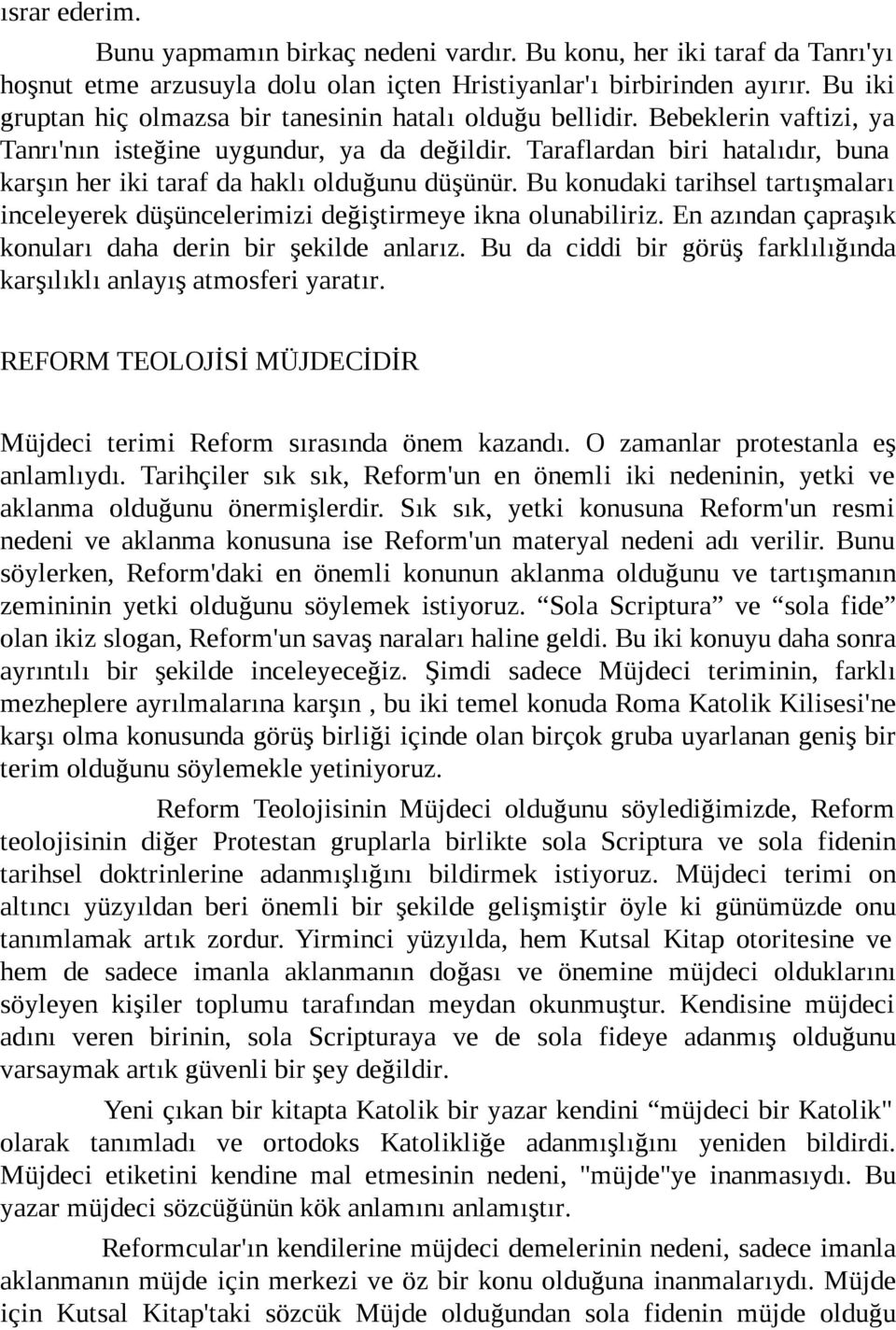 ısrar ederim.

Bunu yapmamın birkaç nedeni vardır. Bu konu, her iki taraf da Tanrı'yı hoşnut etme arzusuyla dolu olan içten Hristiyanlar'ı birbirinden ayırır. Bu iki gruptan hiç olmazsa bir tanesinin hatalı olduğu bellidir. Bebeklerin vaftizi, ya Tanrı'nın isteğine uygundur, ya da değildir. Taraflardan biri hatalıdır, buna karşın her iki taraf da haklı olduğunu düşünür. Bu konudaki tarihsel tartışmaları inceleyerek düşüncelerimizi değiştirmeye ikna olunabiliriz. En azından çapraşık konuları daha derin bir şekilde anlarız. Bu da ciddi bir görüş farklılığında karşılıklı anlayış atmosferi yaratır.

REFORM TEOLOJİSİ MÜJDECİDİR

Müjdeci terimi Reform sırasında önem kazandı. O zamanlar protestanla eş anlamlıydı. Tarihçiler sık sık, Reform'un en önemli iki nedeninin, yetki ve aklanma olduğunu önermişlerdir. Sık sık, yetki konusuna Reform'un resmi nedeni ve aklanma konusuna ise Reform'un materyal nedeni adı verilir. Bunu söylerken, Reform'daki en önemli konunun aklanma olduğunu ve tartışmanın zemininin yetki olduğunu söylemek istiyoruz. “Sola Scriptura” ve “sola fide” olan ikiz slogan, Reform'un savaş naraları haline geldi. Bu iki konuyu daha sonra ayrıntılı bir şekilde inceleyeceğiz. Şimdi sadece Müjdeci teriminin, farklı mezheplere ayrılmalarına karşın , bu iki temel konuda Roma Katolik Kilisesi'ne karşı olma konusunda görüş birliği içinde olan birçok gruba uyarlanan geniş bir terim olduğunu söylemekle yetiniyoruz.

Reform Teolojisinin Müjdeci olduğunu söylediğimizde, Reform teolojisinin diğer Protestan gruplarla birlikte sola Scriptura ve sola fidenin tarihsel doktrinlerine adanmışlığını bildirmek istiyoruz. Müjdeci terimi on altıncı yüzyıldan beri önemli bir şekilde gelişmiştir öyle ki günümüzde onu tanımlamak artık zordur. Yirminci yüzyılda, hem Kutsal Kitap otoritesine ve hem de sadece imanla aklanmanın doğası ve önemine müjdeci olduklarını söyleyen kişiler toplumu tarafından meydan okunmuştur. Kendisine müjdeci adını veren birinin, sola Scripturaya ve de sola fideye adanmış olduğunu varsaymak artık güvenli bir şey değildir.

Yeni çıkan bir kitapta Katolik bir yazar kendini “müjdeci bir Katolik" olarak tanımladı ve ortodoks Katolikliğe adanmışlığını yeniden bildirdi. Müjdeci etiketini kendine mal etmesinin nedeni, "müjde"ye inanmasıydı. Bu yazar müjdeci sözcüğünün kök anlamını anlamıştır.

Reformcular'ın kendilerine müjdeci demelerinin nedeni, sadece imanla aklanmanın müjde için merkezi ve öz bir konu olduğuna inanmalarıydı. Müjde için Kutsal Kitap'taki sözcük Müjde olduğundan sola fidenin müjde olduğu